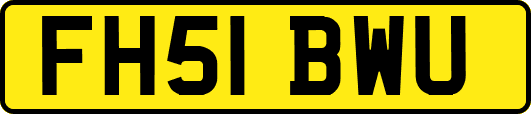 FH51 BWU